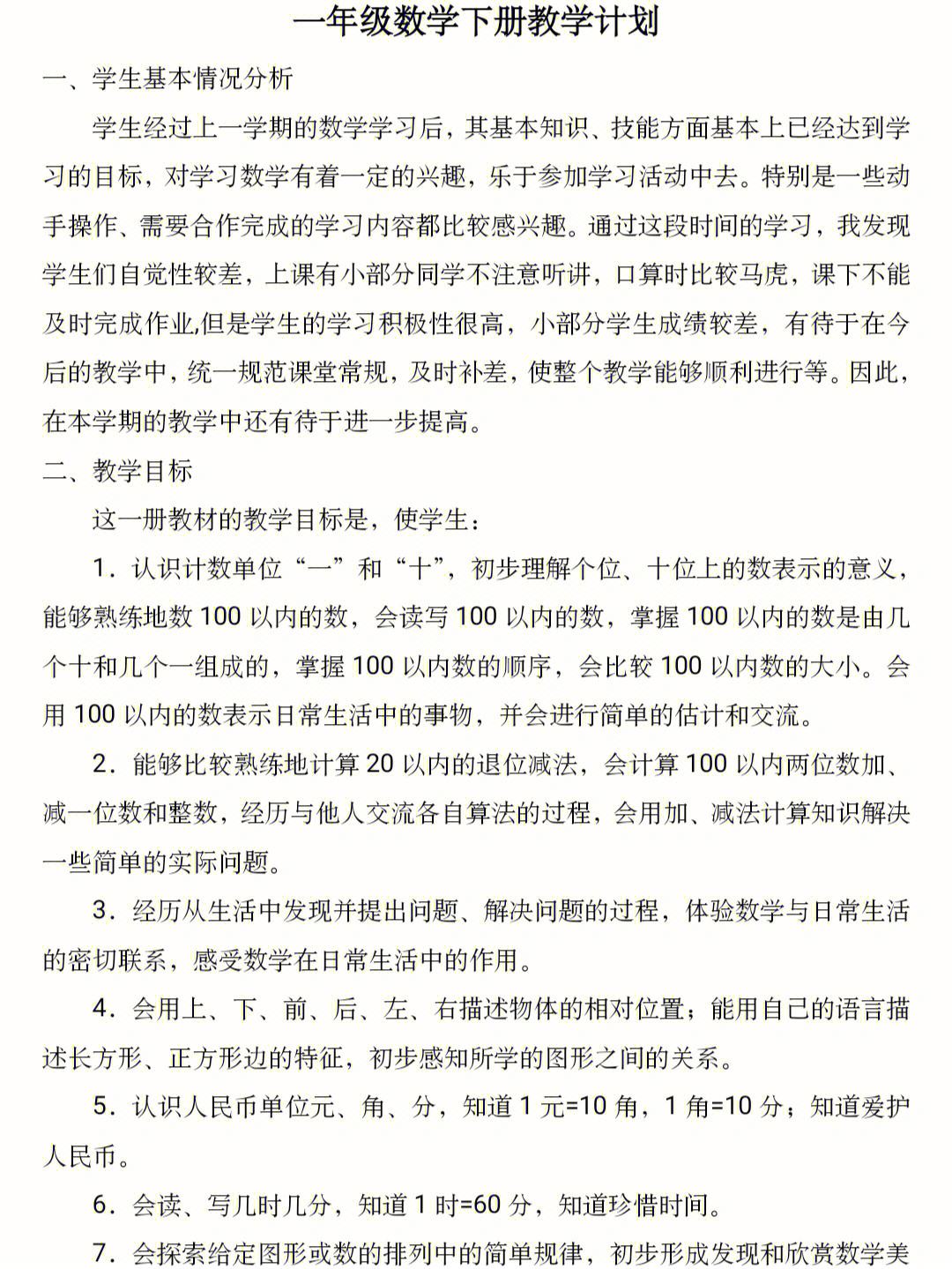 一年级数学下册教学计划

一、学生基本情况分析

学生经过上一学期的数学学习后，其基本知识、技能方面基本上已经达到学习的目标，对学习数学有着一定的兴趣，乐于参加学习活动中去。特别是一些动手操作、需要合作完成的学习内容都比较感兴趣。通过这段时间的学习，我发现学生们自觉性较差，上课有小部分同学不注意听讲，口算时比较马虎，课下不能及时完成作业,但是学生的学习积极性很高，小部分学生成绩较差，有待于在今后的教学中，统一规范课堂常规，及时补差，使整个教学能够顺利进行等。因此，在本学期的教学中还有待于进一步提高。

二、教学目标

这一册教材的教学目标是，使学生：

1．认识计数单位“一”和“十”，初步理解个位、十位上的数表示的意义，能够熟练地数 100 以内的数，会读写 100 以内的数，掌握 100 以内的数是由几个十和几个一组成的，掌握 100 以内数的顺序，会比较 100 以内数的大小。会用 100 以内的数表示日常生活中的事物，并会进行简单的估计和交流。

2．能够比较熟练地计算 20 以内的退位减法，会计算 100 以内两位数加、减一位数和整数，经历与他人交流各自算法的过程，会用加、减法计算知识解决一些简单的实际问题。

3．经历从生活中发现并提出问题、解决问题的过程，体验数学与日常生活的密切联系，感受数学在日常生活中的作用。

4．会用上、下、前、后、左、右描述物体的相对位置；能用自己的语言描述长方形、正方形边的特征，初步感知所学的图形之间的关系。

5．认识人民币单位元、角、分，知道 1 元=10 角，1 角=10 分；知道爱护人民币。

6．会读、写几时几分，知道 1 时=60 分，知道珍惜时间。

7．会探索给定图形或数的排列中的简单规律，初步形成发现和欣赏数学美